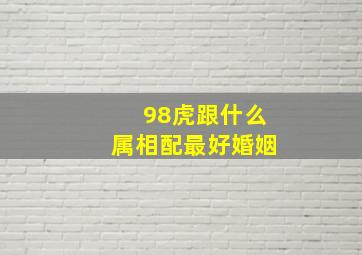 98虎跟什么
属相配最好婚姻